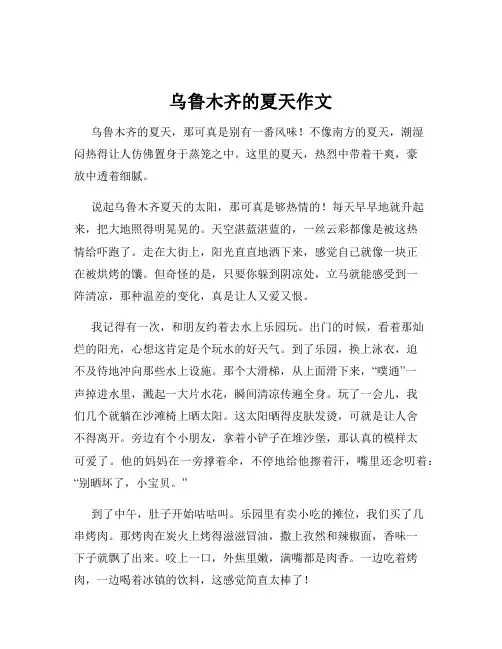 乌鲁木齐的夏天作文

乌鲁木齐的夏天，那可真是别有一番风味！不像南方的夏天，潮湿闷热得让人仿佛置身于蒸笼之中。这里的夏天，热烈中带着干爽，豪放中透着细腻。

说起乌鲁木齐夏天的太阳，那可真是够热情的！每天早早地就升起来，把大地照得明晃晃的。天空湛蓝湛蓝的，一丝云彩都像是被这热情给吓跑了。走在大街上，阳光直直地洒下来，感觉自己就像一块正在被烘烤的馕。但奇怪的是，只要你躲到阴凉处，立马就能感受到一阵清凉，那种温差的变化，真是让人又爱又恨。

我记得有一次，和朋友约着去水上乐园玩。出门的时候，看着那灿烂的阳光，心想这肯定是个玩水的好天气。到了乐园，换上泳衣，迫不及待地冲向那些水上设施。那个大滑梯，从上面滑下来，“噗通”一声掉进水里，溅起一大片水花，瞬间清凉传遍全身。玩了一会儿，我们几个就躺在沙滩椅上晒太阳。这太阳晒得皮肤发烫，可就是让人舍不得离开。旁边有个小朋友，拿着小铲子在堆沙堡，那认真的模样太可爱了。他的妈妈在一旁撑着伞，不停地给他擦着汗，嘴里还念叨着：“别晒坏了，小宝贝。”

到了中午，肚子开始咕咕叫。乐园里有卖小吃的摊位，我们买了几串烤肉。那烤肉在炭火上烤得滋滋冒油，撒上孜然和辣椒面，香味一下子就飘了出来。咬上一口，外焦里嫩，满嘴都是肉香。一边吃着烤肉，一边喝着冰镇的饮料，这感觉简直太棒了！